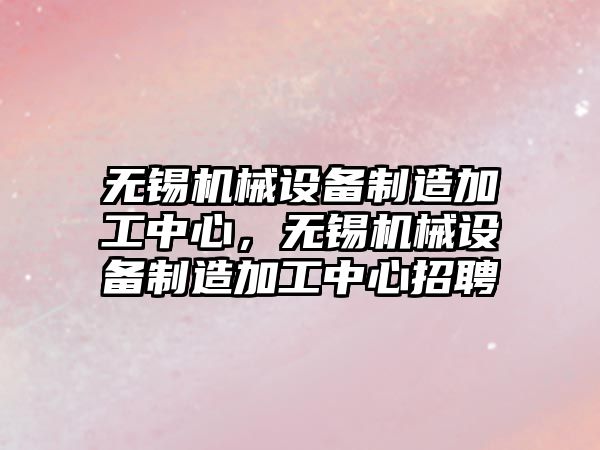 无锡机械设备制造加工中心，无锡机械设备制造加工中心招聘